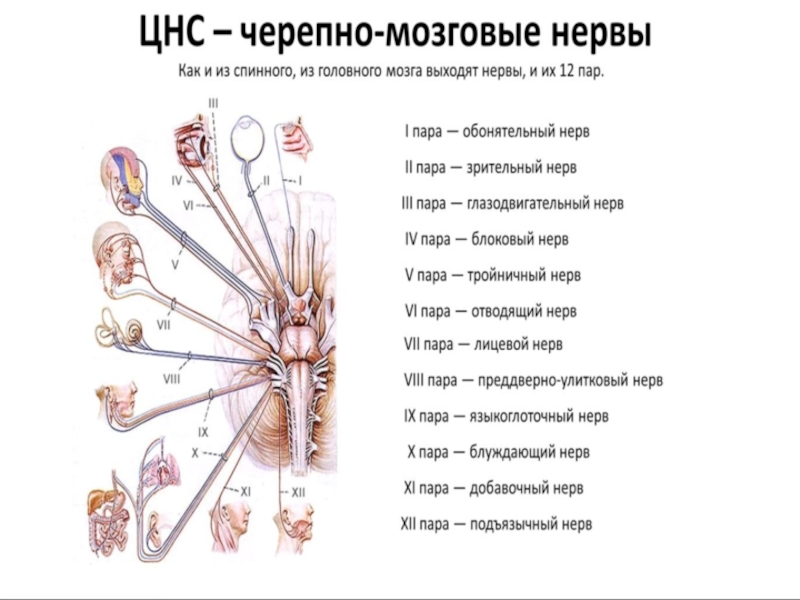 ЦНС – черепно-мозговые нервы

Как и из спинного, из головного мозга выходят нервы, и их 12 пар.

III
IV
VI
II
I
V
VII
VIII
IX
X
XI
XII

I пара — обонятельный нерв

II пара — зрительный нерв

III пара — глазодвигательный нерв

IV пара — блоковый нерв

V пара — тройничный нерв

VI пара — отводящий нерв

VII пара — лицевой нерв

VIII пара — преддверно-улитковый нерв

IX пара — языкоглоточный нерв

X пара — блуждающий нерв

XI пара — добавочный нерв

XII пара — подъязычный нерв